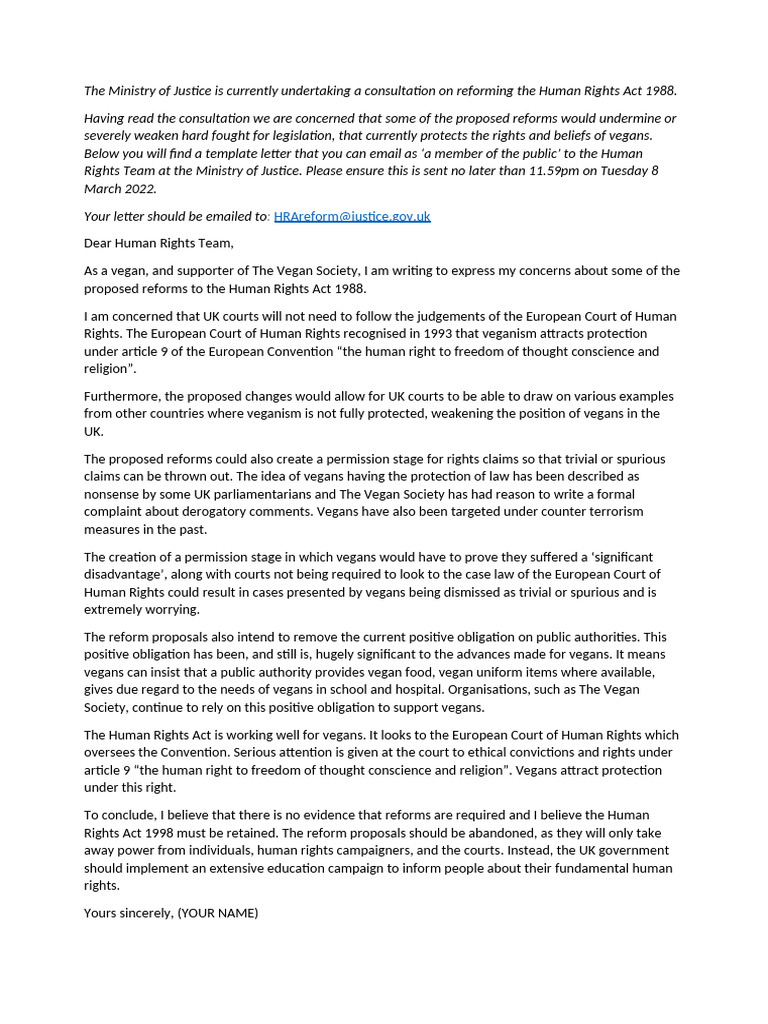 The Ministry of Justice is currently undertaking a consultation on reforming the Human Rights Act 1988.

Having read the consultation we are concerned that some of the proposed reforms would undermine or severely weaken hard fought for legislation, that currently protects the rights and beliefs of vegans. Below you will find a template letter that you can email as 'a member of the public' to the Human Rights Team at the Ministry of Justice. Please ensure this is sent no later than 11.59pm on Tuesday 8 March 2022.

Your letter should be emailed to: HRAreform@justice.gov.uk

Dear Human Rights Team,

As a vegan, and supporter of The Vegan Society, I am writing to express my concerns about some of the proposed reforms to the Human Rights Act 1988.

I am concerned that UK courts will not need to follow the judgements of the European Court of Human Rights. The European Court of Human Rights recognised in 1993 that veganism attracts protection under article 9 of the European Convention "the human right to freedom of thought conscience and religion".

Furthermore, the proposed changes would allow for UK courts to be able to draw on various examples from other countries where veganism is not fully protected, weakening the position of vegans in the UK.

The proposed reforms could also create a permission stage for rights claims so that trivial or spurious claims can be thrown out. The idea of vegans having the protection of law has been described as nonsense by some UK parliamentarians and The Vegan Society has had reason to write a formal complaint about derogatory comments. Vegans have also been targeted under counter terrorism measures in the past.

The creation of a permission stage in which vegans would have to prove they suffered a 'significant disadvantage', along with courts not being required to look to the case law of the European Court of Human Rights could result in cases presented by vegans being dismissed as trivial or spurious and is extremely worrying.

The reform proposals also intend to remove the current positive obligation on public authorities. This positive obligation has been, and still is, hugely significant to the advances made for vegans. It means vegans can insist that a public authority provides vegan food, vegan uniform items where available, gives due regard to the needs of vegans in school and hospital. Organisations, such as The Vegan Society, continue to rely on this positive obligation to support vegans.

The Human Rights Act is working well for vegans. It looks to the European Court of Human Rights which oversees the Convention. Serious attention is given at the court to ethical convictions and rights under article 9 "the human right to freedom of thought conscience and religion". Vegans attract protection under this right.

To conclude, I believe that there is no evidence that reforms are required and I believe the Human Rights Act 1998 must be retained. The reform proposals should be abandoned, as they will only take away power from individuals, human rights campaigners, and the courts. Instead, the UK government should implement an extensive education campaign to inform people about their fundamental human rights.

Yours sincerely, (YOUR NAME)